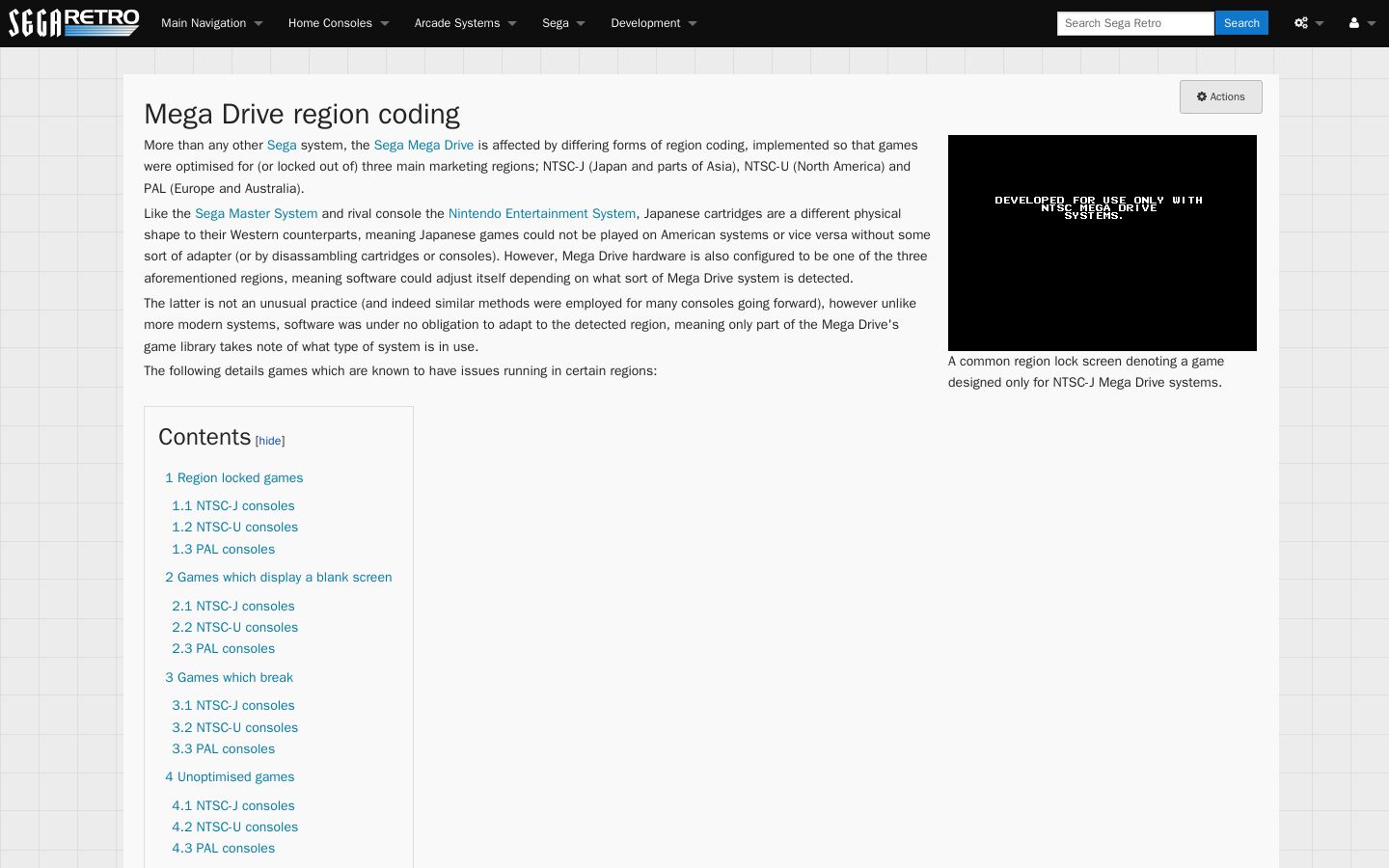 SEGA RETRO Main Navigation Home Consoles Arcade Systems Sega Development

Search Sega Retro Search

Actions

Mega Drive region coding

More than any other Sega system, the Sega Mega Drive is affected by differing forms of region coding, implemented so that games were optimised for (or locked out of) three main marketing regions; NTSC-J (Japan and parts of Asia), NTSC-U (North America) and PAL (Europe and Australia).

Like the Sega Master System and rival console the Nintendo Entertainment System, Japanese cartridges are a different physical shape to their Western counterparts, meaning Japanese games could not be played on American systems or vice versa without some sort of adapter (or by disassambling cartridges or consoles). However, Mega Drive hardware is also configured to be one of the three aforementioned regions, meaning software could adjust itself depending on what sort of Mega Drive system is detected.

The latter is not an unusual practice (and indeed similar methods were employed for many consoles going forward), however unlike more modern systems, software was under no obligation to adapt to the detected region, meaning only part of the Mega Drive's game library takes note of what type of system is in use.

The following details games which are known to have issues running in certain regions:

DEVELOPED FOR USE ONLY WITH NTSC MEGA DRIVE SYSTEMS.

A common region lock screen denoting a game designed only for NTSC-J Mega Drive systems.

Contents [hide]

1 Region locked games
1.1 NTSC-J consoles
1.2 NTSC-U consoles
1.3 PAL consoles
2 Games which display a blank screen
2.1 NTSC-J consoles
2.2 NTSC-U consoles
2.3 PAL consoles
3 Games which break
3.1 NTSC-J consoles
3.2 NTSC-U consoles
3.3 PAL consoles
4 Unoptimised games
4.1 NTSC-J consoles
4.2 NTSC-U consoles
4.3 PAL consoles